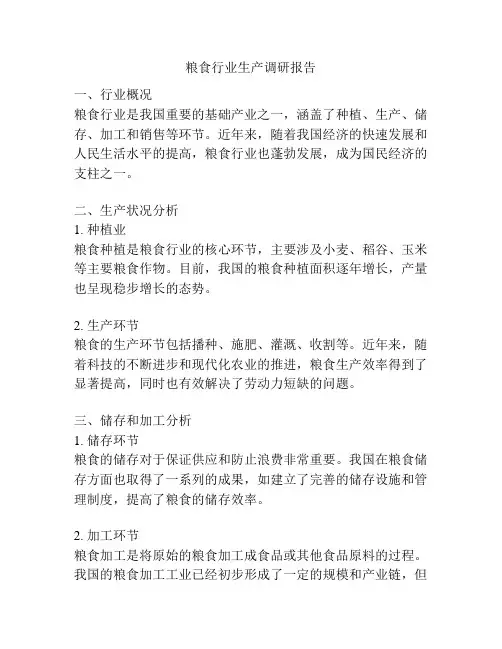 粮食行业生产调研报告

一、行业概况
粮食行业是我国重要的基础产业之一，涵盖了种植、生产、储存、加工和销售等环节。近年来，随着我国经济的快速发展和人民生活水平的提高，粮食行业也蓬勃发展，成为国民经济的支柱之一。

二、生产状况分析
1. 种植业
粮食种植是粮食行业的核心环节，主要涉及小麦、稻谷、玉米等主要粮食作物。目前，我国的粮食种植面积逐年增长，产量也呈现稳步增长的态势。

2. 生产环节
粮食的生产环节包括播种、施肥、灌溉、收割等。近年来，随着科技的不断进步和现代化农业的推进，粮食生产效率得到了显著提高，同时也有效解决了劳动力短缺的问题。

三、储存和加工分析
1. 储存环节
粮食的储存对于保证供应和防止浪费非常重要。我国在粮食储存方面也取得了一系列的成果，如建立了完善的储存设施和管理制度，提高了粮食的储存效率。

2. 加工环节
粮食加工是将原始的粮食加工成食品或其他食品原料的过程。我国的粮食加工工业已经初步形成了一定的规模和产业链，但